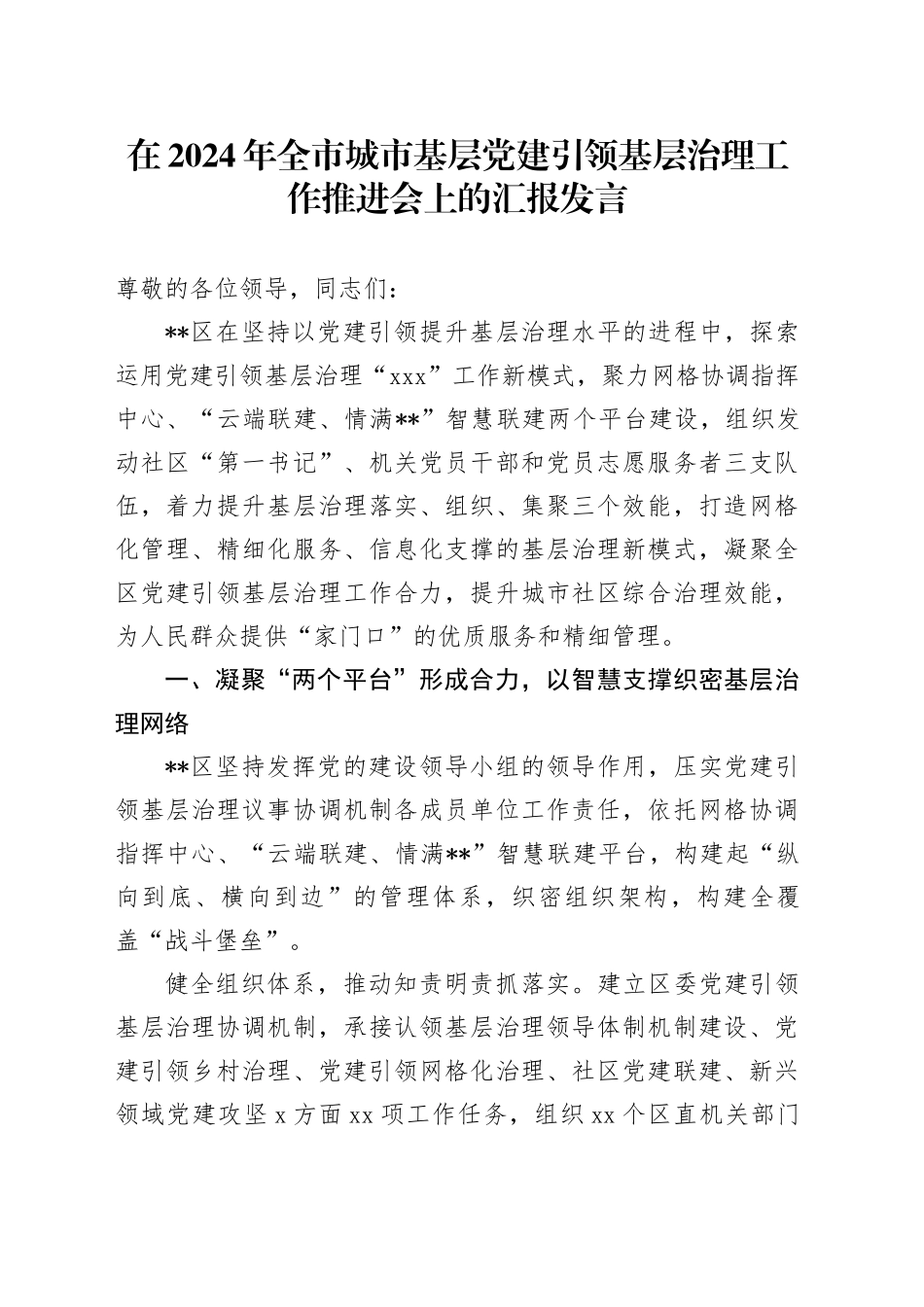 在2024年全市城市基层党建引领基层治理工作推进会上的汇报发言

尊敬的各位领导，同志们：

**区在坚持以党建引领提升基层治理水平的进程中，探索运用党建引领基层治理“xxx”工作新模式，聚力网格协调指挥中心、“云端联建、情满**”智慧联建两个平台建设，组织发动社区“第一书记”、机关党员干部和党员志愿服务者三支队伍，着力提升基层治理落实、组织、集聚三个效能，打造网格化管理、精细化服务、信息化支撑的基层治理新模式，凝聚全区党建引领基层治理工作合力，提升城市社区综合治理效能，为人民群众提供“家门口”的优质服务和精细管理。

一、凝聚“两个平台”形成合力，以智慧支撑织密基层治理网络

**区坚持发挥党的建设领导小组的领导作用，压实党建引领基层治理议事协调机制各成员单位工作责任，依托网格协调指挥中心、“云端联建、情满**”智慧联建平台，构建起“纵向到底、横向到边”的管理体系，织密组织架构，构建全覆盖“战斗堡垒”。

健全组织体系，推动知责明责抓落实。建立区委党建引领基层治理协调机制，承接认领基层治理领导体制机制建设、党建引领乡村治理、党建引领网格化治理、社区党建联建、新兴领域党建攻坚x方面xx项工作任务，组织xx个区直机关部门